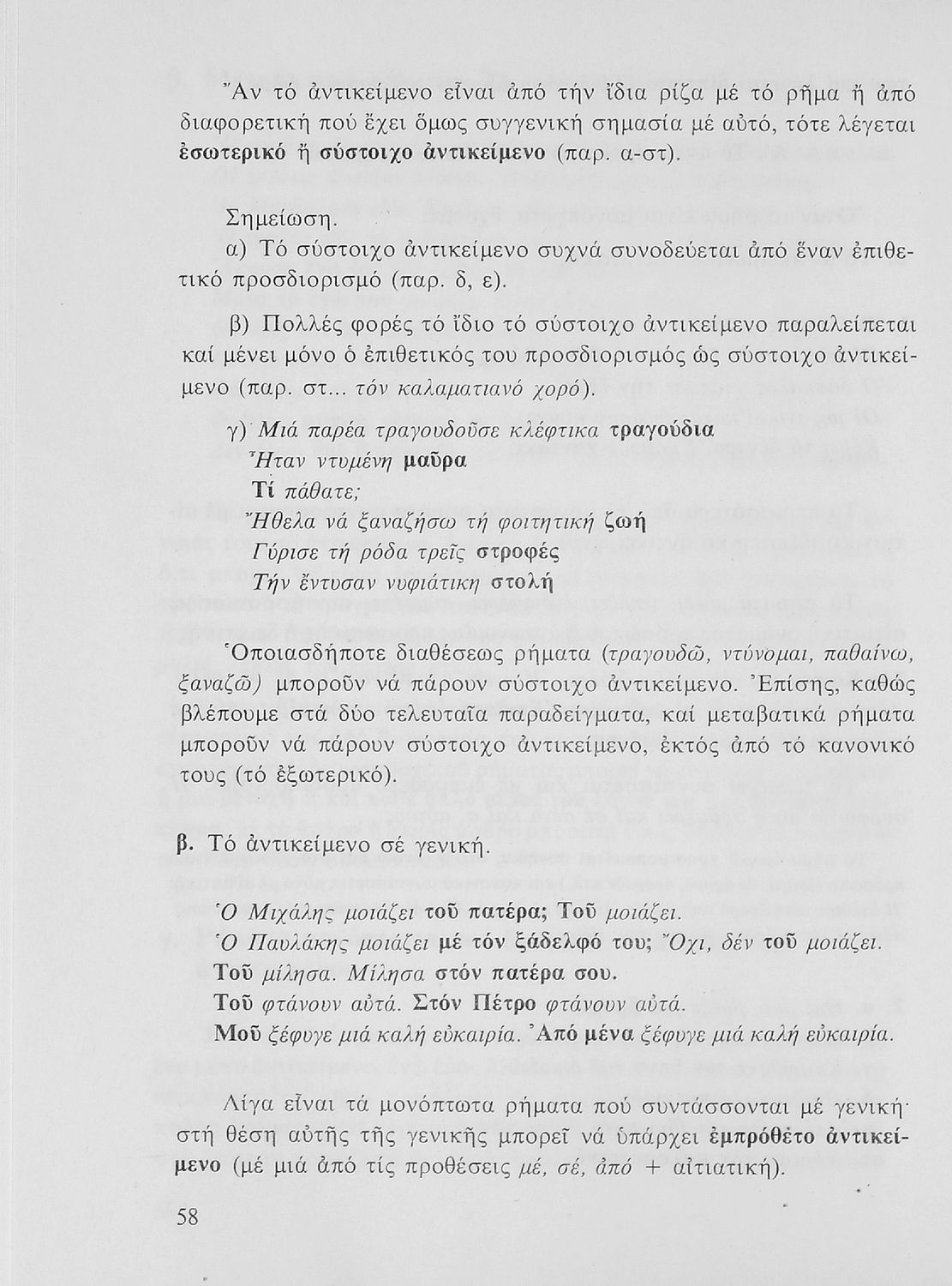 Ἄν τό ἀντικείμενο εἶναι ἀπό τήν ἴδια ρίζα μέ τό ρῆμα ἤ ἀπό διαφορετική πού ἔχει ὅμως συγγενική σημασία μέ αὐτό, τότε λέγεται ἐσωτερικό ἤ σύστοιχο ἀντικείμενο (παρ. α-στ).

Σημείωση.
α) Τό σύστοιχο ἀντικείμενο συχνά συνοδεύεται ἀπό ἕναν ἐπιθετικό προσδιορισμό (παρ. δ, ε).

β) Πολλές φορές τό ἴδιο τό σύστοιχο ἀντικείμενο παραλείπεται καί μένει μόνο ὁ ἐπιθετικός του προσδιορισμός ὡς σύστοιχο ἀντικείμενο (παρ. στ... τόν καλαματιανό χορό).

γ) Μιά παρέα τραγουδοῦσε κλέφτικα τραγούδια
Ἦταν ντυμένη μαῦρα
Τί πάθατε;
Ἤθελα νά ξαναζήσω τή φοιτητική ζωή
Γύρισε τή ρόδα τρεῖς στροφές
Τήν ἔντυσαν νυφιάτικη στολή

Ὁποιασδήποτε διαθέσεως ρήματα (τραγουδῶ, ντύνομαι, παθαίνω, ξαναζῶ) μποροῦν νά πάρουν σύστοιχο ἀντικείμενο. Ἐπίσης, καθώς βλέπουμε στά δύο τελευταῖα παραδείγματα, καί μεταβατικά ρήματα μποροῦν νά πάρουν σύστοιχο ἀντικείμενο, ἐκτός ἀπό τό κανονικό τους (τό ἐξωτερικό).

β. Τό ἀντικείμενο σέ γενική.

Ὁ Μιχάλης μοιάζει τοῦ πατέρα; Τοῦ μοιάζει.
Ὁ Παυλάκης μοιάζει μέ τόν ξάδελφό του; Ὄχι, δέν τοῦ μοιάζει.
Τοῦ μίλησα. Μίλησα στόν πατέρα σου.
Τοῦ φτάνουν αὐτά. Στόν Πέτρο φτάνουν αὐτά.
Μοῦ ξέφυγε μιά καλή εὐκαιρία. Ἀπό μένα ξέφυγε μιά καλή εὐκαιρία.

Λίγα εἶναι τά μονόπτωτα ρήματα πού συντάσσονται μέ γενική· στή θέση αὐτῆς τῆς γενικῆς μπορεῖ νά ὑπάρχει ἐμπρόθετο ἀντικείμενο (μέ μιά ἀπό τίς προθέσεις μέ, σέ, ἀπό + αἰτιατική).

58